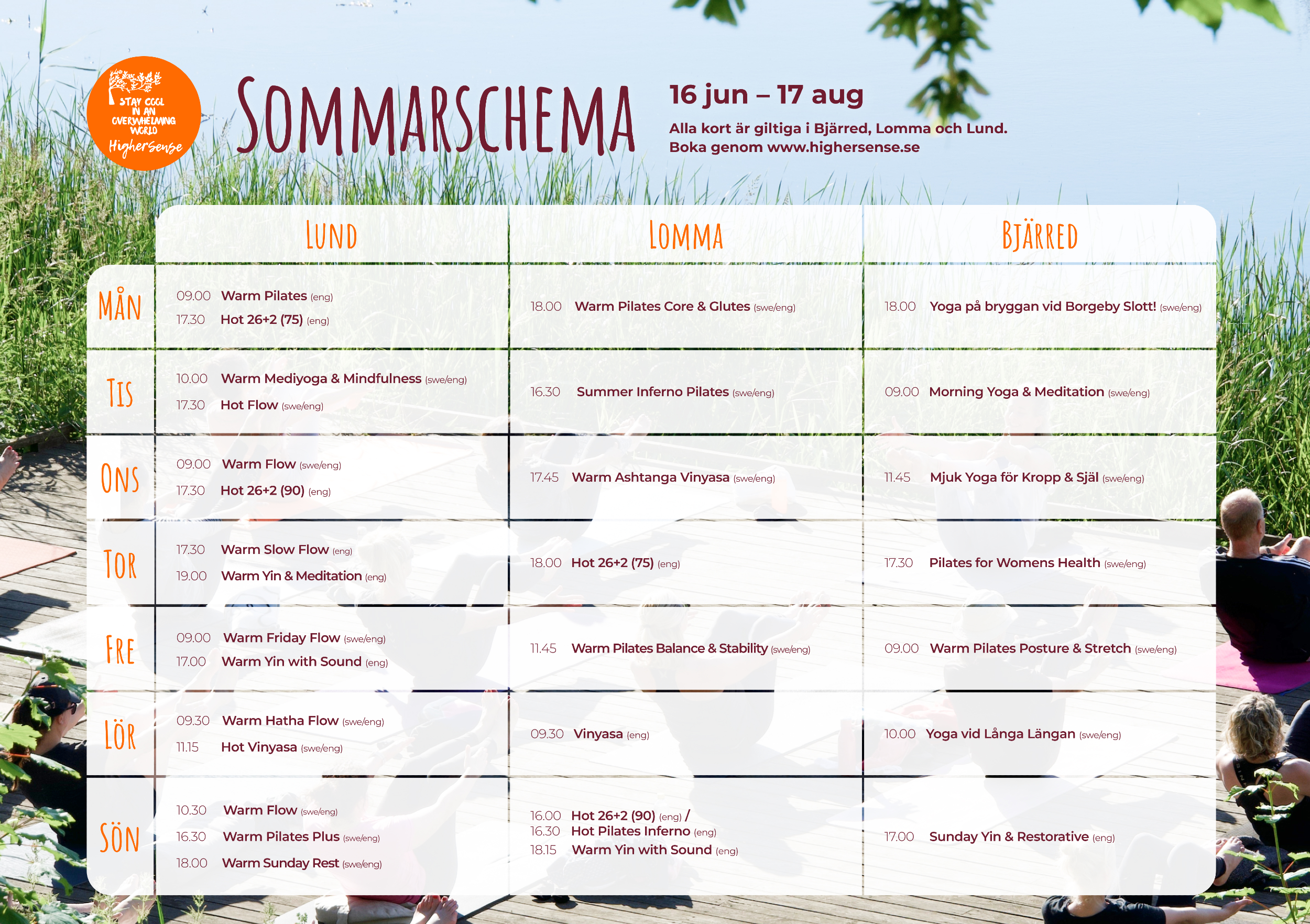 STAY COOL IN AN OVERWHELMING WORLD
Highersense

SOMMARSCHEMA

16 jun – 17 aug
Alla kort är giltiga i Bjärred, Lomma och Lund.
Boka genom www.highersense.se

| | LUND | LOMMA | BJÄRRED |
|---|---|---|---|
| MÅN | 09.00 Warm Pilates (eng) 17.30 Hot 26+2 (75) (eng) | 18.00 Warm Pilates Core & Glutes (swe/eng) | 18.00 Yoga på bryggan vid Borgeby Slott! (swe/eng) |
| TIS | 10.00 Warm Mediyoga & Mindfulness (swe/eng) 17.30 Hot Flow (swe/eng) | 16.30 Summer Inferno Pilates (swe/eng) | 09.00 Morning Yoga & Meditation (swe/eng) |
| ONS | 09.00 Warm Flow (swe/eng) 17.30 Hot 26+2 (90) (eng) | 17.45 Warm Ashtanga Vinyasa (swe/eng) | 11.45 Mjuk Yoga för Kropp & Själ (swe/eng) |
| TOR | 17.30 Warm Slow Flow (eng) 19.00 Warm Yin & Meditation (eng) | 18.00 Hot 26+2 (75) (eng) | 17.30 Pilates for Womens Health (swe/eng) |
| FRE | 09.00 Warm Friday Flow (swe/eng) 17.00 Warm Yin with Sound (eng) | 11.45 Warm Pilates Balance & Stability (swe/eng) | 09.00 Warm Pilates Posture & Stretch (swe/eng) |
| LÖR | 09.30 Warm Hatha Flow (swe/eng) 11.15 Hot Vinyasa (swe/eng) | 09.30 Vinyasa (eng) | 10.00 Yoga vid Långa Längan (swe/eng) |
| SÖN | 10.30 Warm Flow (swe/eng) 16.30 Warm Pilates Plus (swe/eng) 18.00 Warm Sunday Rest (swe/eng) | 16.00 Hot 26+2 (90) (eng) / 16.30 Hot Pilates Inferno (eng) 18.15 Warm Yin with Sound (eng) | 17.00 Sunday Yin & Restorative (eng) |